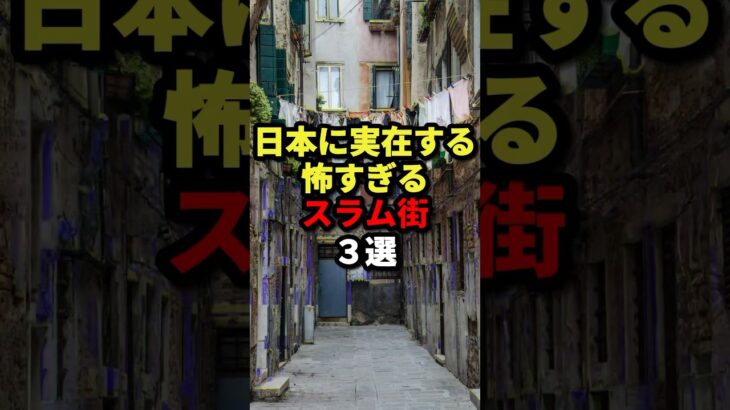 日本に実在する
怖すぎる
スラム街
3選